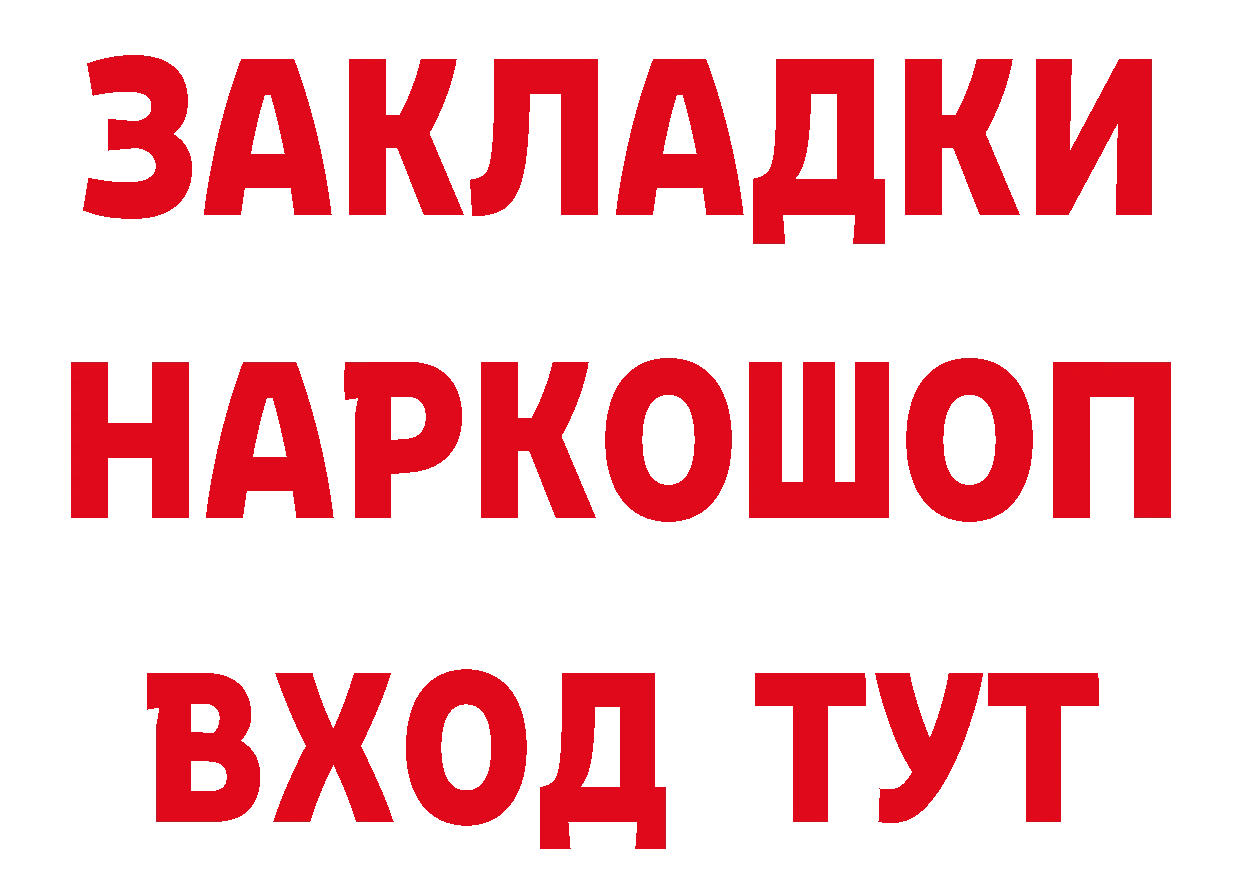 ЗАКЛАДКИ НАРКОШОП ВХОД ТУТ